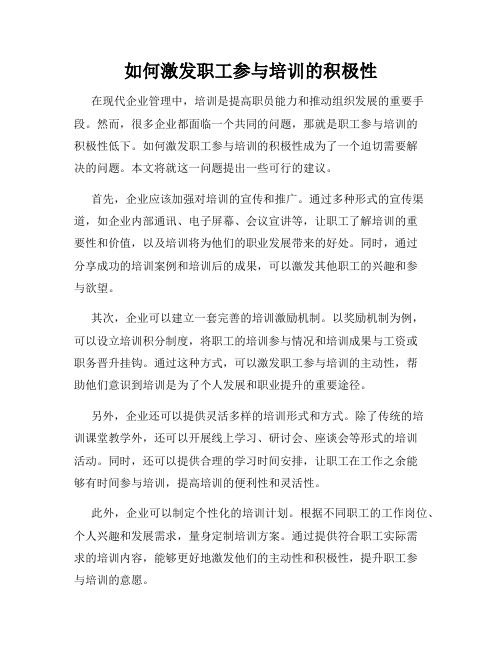 如何激发职工参与培训的积极性

在现代企业管理中，培训是提高职员能力和推动组织发展的重要手段。然而，很多企业都面临一个共同的问题，那就是职工参与培训的积极性低下。如何激发职工参与培训的积极性成为了一个迫切需要解决的问题。本文将就这一问题提出一些可行的建议。

首先，企业应该加强对培训的宣传和推广。通过多种形式的宣传渠道，如企业内部通讯、电子屏幕、会议宣讲等，让职工了解培训的重要性和价值，以及培训将为他们的职业发展带来的好处。同时，通过分享成功的培训案例和培训后的成果，可以激发其他职工的兴趣和参与欲望。

其次，企业可以建立一套完善的培训激励机制。以奖励机制为例，可以设立培训积分制度，将职工的培训参与情况和培训成果与工资或职务晋升挂钩。通过这种方式，可以激发职工参与培训的主动性，帮助他们意识到培训是为了个人发展和职业提升的重要途径。

另外，企业还可以提供灵活多样的培训形式和方式。除了传统的培训课堂教学外，还可以开展线上学习、研讨会、座谈会等形式的培训活动。同时，还可以提供合理的学习时间安排，让职工在工作之余能够有时间参与培训，提高培训的便利性和灵活性。

此外，企业可以制定个性化的培训计划。根据不同职工的工作岗位、个人兴趣和发展需求，量身定制培训方案。通过提供符合职工实际需求的培训内容，能够更好地激发他们的主动性和积极性，提升职工参与培训的意愿。